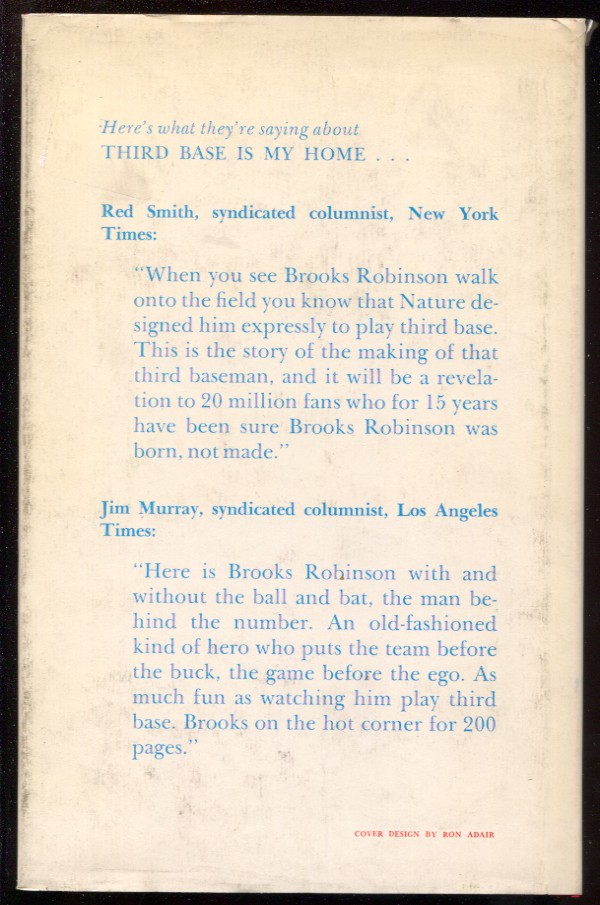 Here's what they're saying about
THIRD BASE IS MY HOME . . .

Red Smith, syndicated columnist, New York Times:

"When you see Brooks Robinson walk onto the field you know that Nature designed him expressly to play third base. This is the story of the making of that third baseman, and it will be a revelation to 20 million fans who for 15 years have been sure Brooks Robinson was born, not made."

Jim Murray, syndicated columnist, Los Angeles Times:

"Here is Brooks Robinson with and without the ball and bat, the man behind the number. An old-fashioned kind of hero who puts the team before the buck, the game before the ego. As much fun as watching him play third base. Brooks on the hot corner for 200 pages."

COVER DESIGN BY RON ADAIR